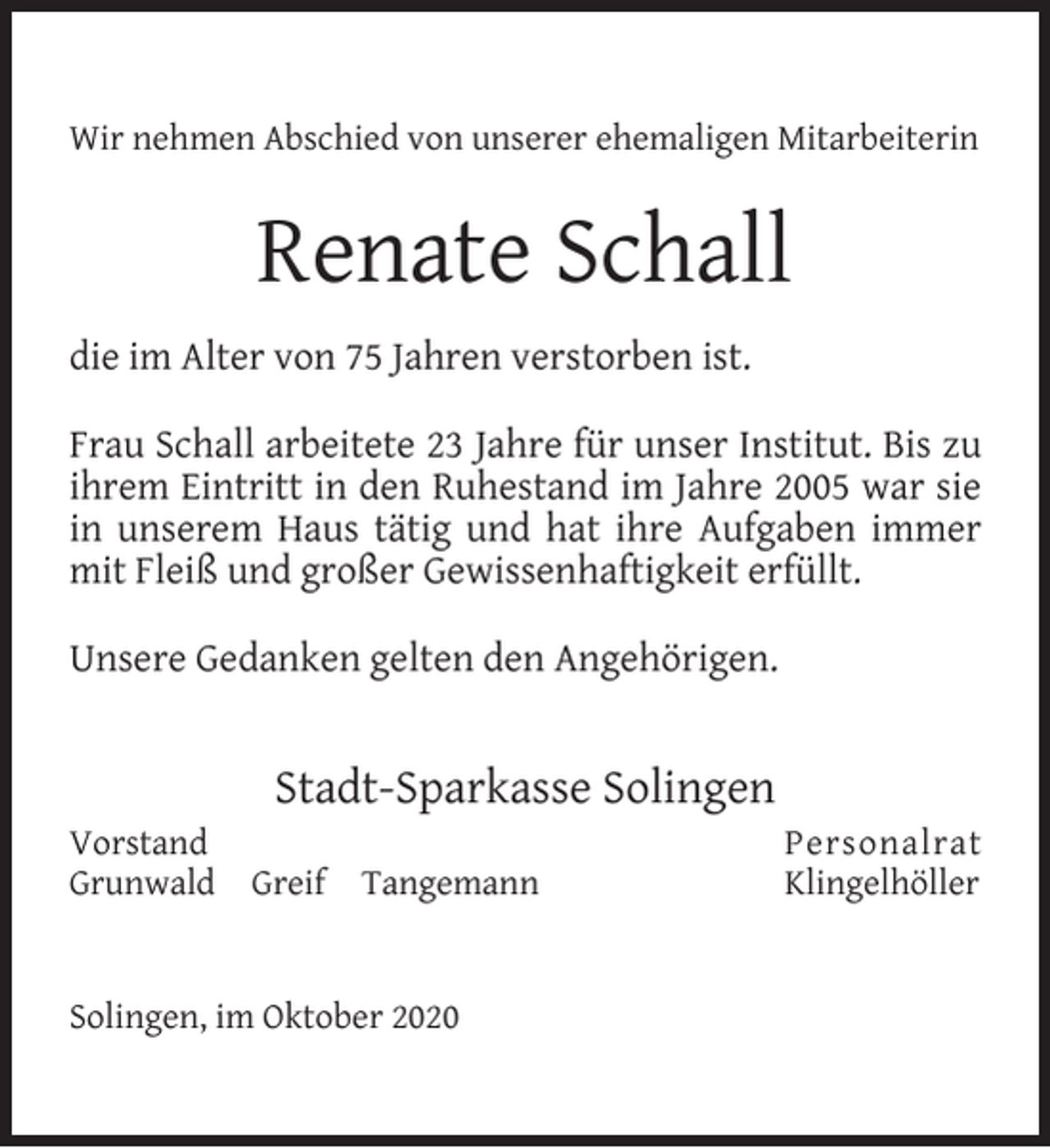 Wir nehmen Abschied von unserer ehemaligen Mitarbeiterin

Renate Schall

die im Alter von 75 Jahren verstorben ist.

Frau Schall arbeitete 23 Jahre für unser Institut. Bis zu ihrem Eintritt in den Ruhestand im Jahre 2005 war sie in unserem Haus tätig und hat ihre Aufgaben immer mit Fleiß und großer Gewissenhaftigkeit erfüllt.

Unsere Gedanken gelten den Angehörigen.

Stadt-Sparkasse Solingen

Vorstand
Grunwald Greif Tangemann

Personalrat
Klingelhöller

Solingen, im Oktober 2020